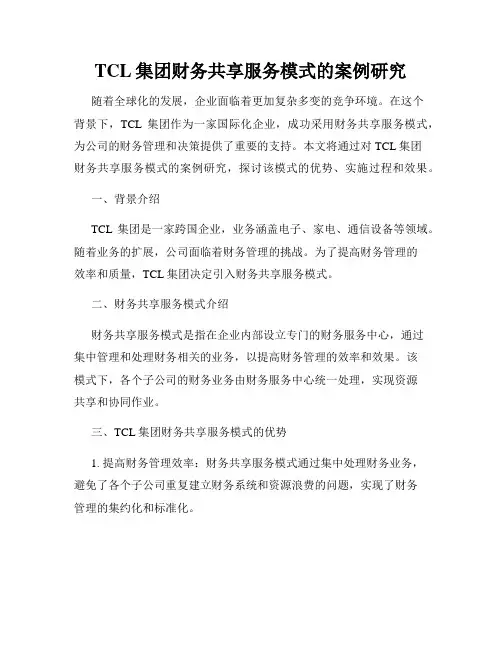 TCL 集团财务共享服务模式的案例研究

随着全球化的发展，企业面临着更加复杂多变的竞争环境。在这个背景下，TCL 集团作为一家国际化企业，成功采用财务共享服务模式，为公司的财务管理和决策提供了重要的支持。本文将通过对 TCL 集团财务共享服务模式的案例研究，探讨该模式的优势、实施过程和效果。

一、背景介绍

TCL 集团是一家跨国企业，业务涵盖电子、家电、通信设备等领域。随着业务的扩展，公司面临着财务管理的挑战。为了提高财务管理的效率和质量，TCL 集团决定引入财务共享服务模式。

二、财务共享服务模式介绍

财务共享服务模式是指在企业内部设立专门的财务服务中心，通过集中管理和处理财务相关的业务，以提高财务管理的效率和效果。该模式下，各个子公司的财务业务由财务服务中心统一处理，实现资源共享和协同作业。

三、TCL 集团财务共享服务模式的优势

1. 提高财务管理效率：财务共享服务模式通过集中处理财务业务，避免了各个子公司重复建立财务系统和资源浪费的问题，实现了财务管理的集约化和标准化。